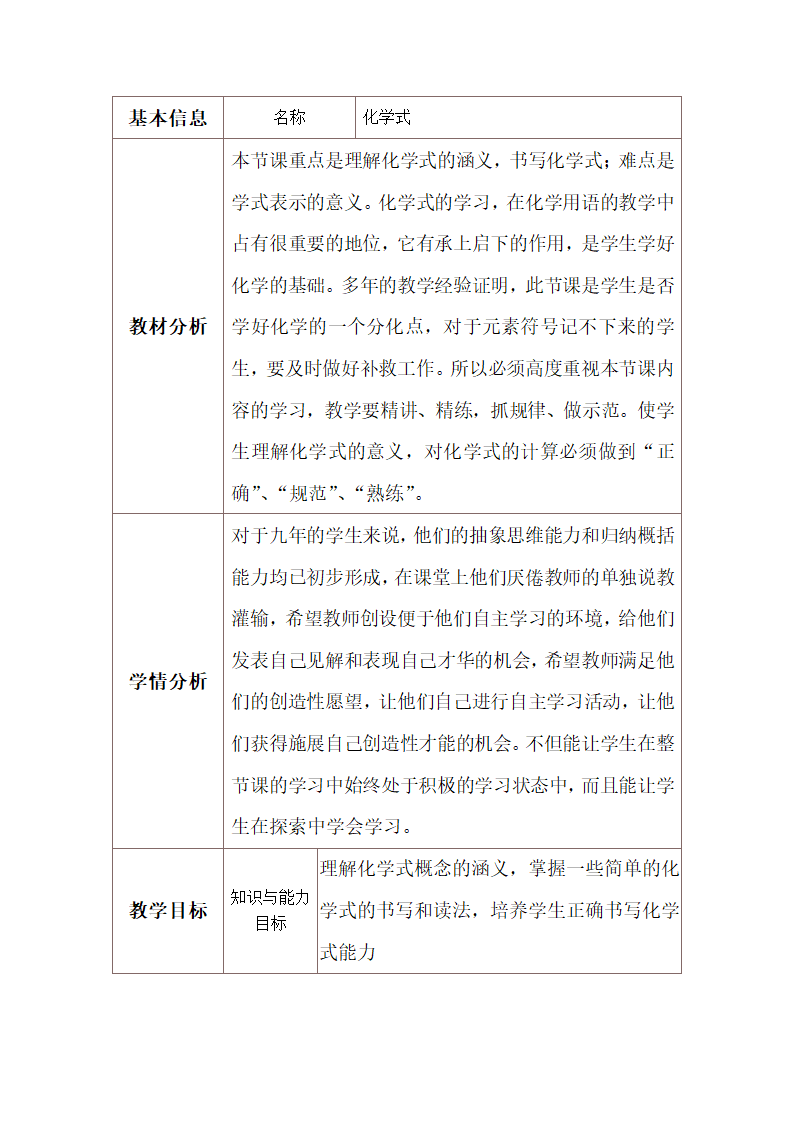 | 基本信息 | 名称 | 化学式 |
|---|---|---|
| 教材分析 | 本节课重点是理解化学式的涵义，书写化学式；难点是学式表示的意义。化学式的学习，在化学用语的教学中占有很重要的地位，它有承上启下的作用，是学生学好化学的基础。多年的教学经验证明，此节课是学生是否学好化学的一个分化点，对于元素符号记不下来的学生，要及时做好补救工作。所以必须高度重视本节课内容的学习，教学要精讲、精练，抓规律、做示范。使学生理解化学式的意义，对化学式的计算必须做到“正确”、“规范”、“熟练”。 | |
| 学情分析 | 对于九年的学生来说，他们的抽象思维能力和归纳概括能力均已初步形成，在课堂上他们厌倦教师的单独说教灌输，希望教师创设便于他们自主学习的环境，给他们发表自己见解和表现自己才华的机会，希望教师满足他们的创造性愿望，让他们自己进行自主学习活动，让他们获得施展自己创造性才能的机会。不但能让学生在整节课的学习中始终处于积极的学习状态中，而且能让学生在探索中学会学习。 | |
| 教学目标 | 知识与能力目标 | 理解化学式概念的涵义，掌握一些简单的化学式的书写和读法，培养学生正确书写化学式能力 |